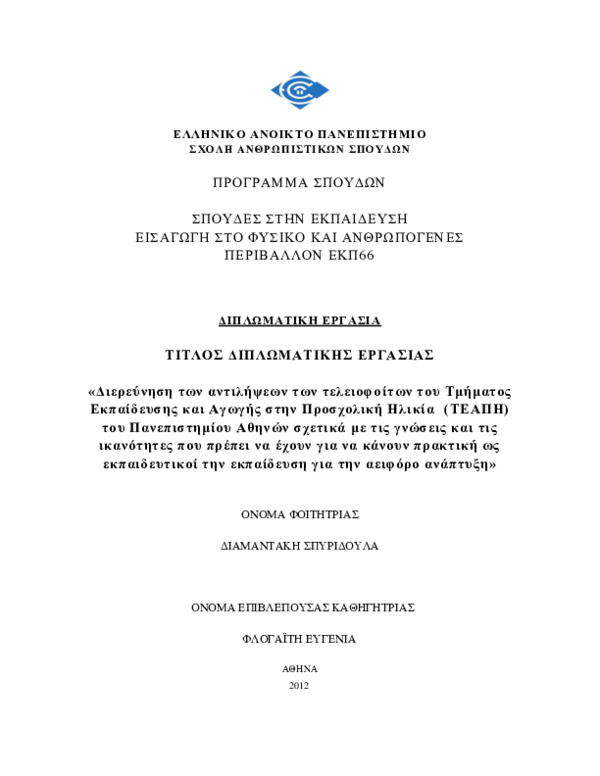 ΕΛΛΗΝΙΚΟ ΑΝΟΙΚΤΟ ΠΑΝΕΠΙΣΤΗΜΙΟ
ΣΧΟΛΗ ΑΝΘΡΩΠΙΣΤΙΚΩΝ ΣΠΟΥΔΩΝ

ΠΡΟΓΡΑΜΜΑ ΣΠΟΥΔΩΝ

ΣΠΟΥΔΕΣ ΣΤΗΝ ΕΚΠΑΙΔΕΥΣΗ
ΕΙΣΑΓΩΓΗ ΣΤΟ ΦΥΣΙΚΟ ΚΑΙ ΑΝΘΡΩΠΟΓΕΝΕΣ
ΠΕΡΙΒΑΛΛΟΝ ΕΚΠ66

ΔΙΠΛΩΜΑΤΙΚΗ ΕΡΓΑΣΙΑ

ΤΙΤΛΟΣ ΔΙΠΛΩΜΑΤΙΚΗΣ ΕΡΓΑΣΙΑΣ

«Διερεύνηση των αντιλήψεων των τελειοφοίτων του Τμήματος Εκπαίδευσης και Αγωγής στην Προσχολική Ηλικία (ΤΕΑΠΗ) του Πανεπιστημίου Αθηνών σχετικά με τις γνώσεις και τις ικανότητες που πρέπει να έχουν για να κάνουν πρακτική ως εκπαιδευτικοί την εκπαίδευση για την αειφόρο ανάπτυξη»

ΟΝΟΜΑ ΦΟΙΤΗΤΡΙΑΣ

ΔΙΑΜΑΝΤΑΚΗ ΣΠΥΡΙΔΟΥΛΑ

ΟΝΟΜΑ ΕΠΙΒΛΕΠΟΥΣΑΣ ΚΑΘΗΓΗΤΡΙΑΣ

ΦΛΟΓΑΪΤΗ ΕΥΓΕΝΙΑ

ΑΘΗΝΑ
2012